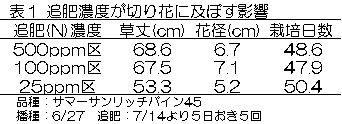 表１ 追肥濃度が切り花に及ぼす影響

| 追肥(N)濃度 | 草丈(cm) | 花径(cm) | 栽培日数 |
|---|---|---|---|
| 500ppm区 | 68.6 | 6.7 | 48.6 |
| 100ppm区 | 67.5 | 7.1 | 47.9 |
| 25ppm区 | 53.3 | 5.2 | 50.4 |

品種：サマーサンリッチパイン45
播種：6/27　追肥：7/14より５日おき５回